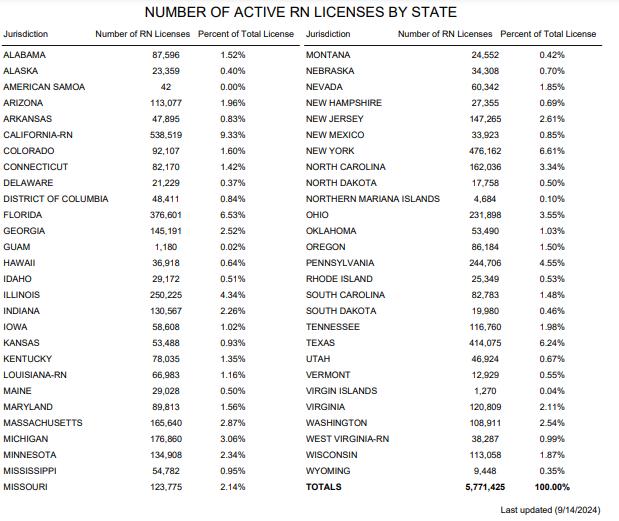 NUMBER OF ACTIVE RN LICENSES BY STATE

| Jurisdiction | Number of RN Licenses | Percent of Total License |
|---|---|---|
| ALABAMA | 87,596 | 1.52% |
| ALASKA | 23,359 | 0.40% |
| AMERICAN SAMOA | 42 | 0.00% |
| ARIZONA | 113,077 | 1.96% |
| ARKANSAS | 47,895 | 0.83% |
| CALIFORNIA-RN | 538,519 | 9.33% |
| COLORADO | 92,107 | 1.60% |
| CONNECTICUT | 82,170 | 1.42% |
| DELAWARE | 21,229 | 0.37% |
| DISTRICT OF COLUMBIA | 48,411 | 0.84% |
| FLORIDA | 376,601 | 6.53% |
| GEORGIA | 145,191 | 2.52% |
| GUAM | 1,180 | 0.02% |
| HAWAII | 36,918 | 0.64% |
| IDAHO | 29,172 | 0.51% |
| ILLINOIS | 250,225 | 4.34% |
| INDIANA | 130,567 | 2.26% |
| IOWA | 58,608 | 1.02% |
| KANSAS | 53,488 | 0.93% |
| KENTUCKY | 78,035 | 1.35% |
| LOUISIANA-RN | 66,983 | 1.16% |
| MAINE | 29,028 | 0.50% |
| MARYLAND | 89,813 | 1.56% |
| MASSACHUSETTS | 165,640 | 2.87% |
| MICHIGAN | 176,860 | 3.06% |
| MINNESOTA | 134,908 | 2.34% |
| MISSISSIPPI | 54,782 | 0.95% |
| MISSOURI | 123,775 | 2.14% |

| Jurisdiction | Number of RN Licenses | Percent of Total License |
|---|---|---|
| MONTANA | 24,552 | 0.42% |
| NEBRASKA | 34,308 | 0.70% |
| NEVADA | 60,342 | 1.85% |
| NEW HAMPSHIRE | 27,355 | 0.69% |
| NEW JERSEY | 147,265 | 2.61% |
| NEW MEXICO | 33,923 | 0.85% |
| NEW YORK | 476,162 | 6.61% |
| NORTH CAROLINA | 162,036 | 3.34% |
| NORTH DAKOTA | 17,758 | 0.50% |
| NORTHERN MARIANA ISLANDS | 4,684 | 0.10% |
| OHIO | 231,898 | 3.55% |
| OKLAHOMA | 53,490 | 1.03% |
| OREGON | 86,184 | 1.50% |
| PENNSYLVANIA | 244,706 | 4.55% |
| RHODE ISLAND | 25,349 | 0.53% |
| SOUTH CAROLINA | 82,783 | 1.48% |
| SOUTH DAKOTA | 19,980 | 0.46% |
| TENNESSEE | 116,760 | 1.98% |
| TEXAS | 414,075 | 6.24% |
| UTAH | 46,924 | 0.67% |
| VERMONT | 12,929 | 0.55% |
| VIRGIN ISLANDS | 1,270 | 0.04% |
| VIRGINIA | 120,809 | 2.11% |
| WASHINGTON | 108,911 | 2.54% |
| WEST VIRGINIA-RN | 38,287 | 0.99% |
| WISCONSIN | 113,058 | 1.87% |
| WYOMING | 9,448 | 0.35% |
| TOTALS | 5,771,425 | 100.00% |

Last updated (9/14/2024)